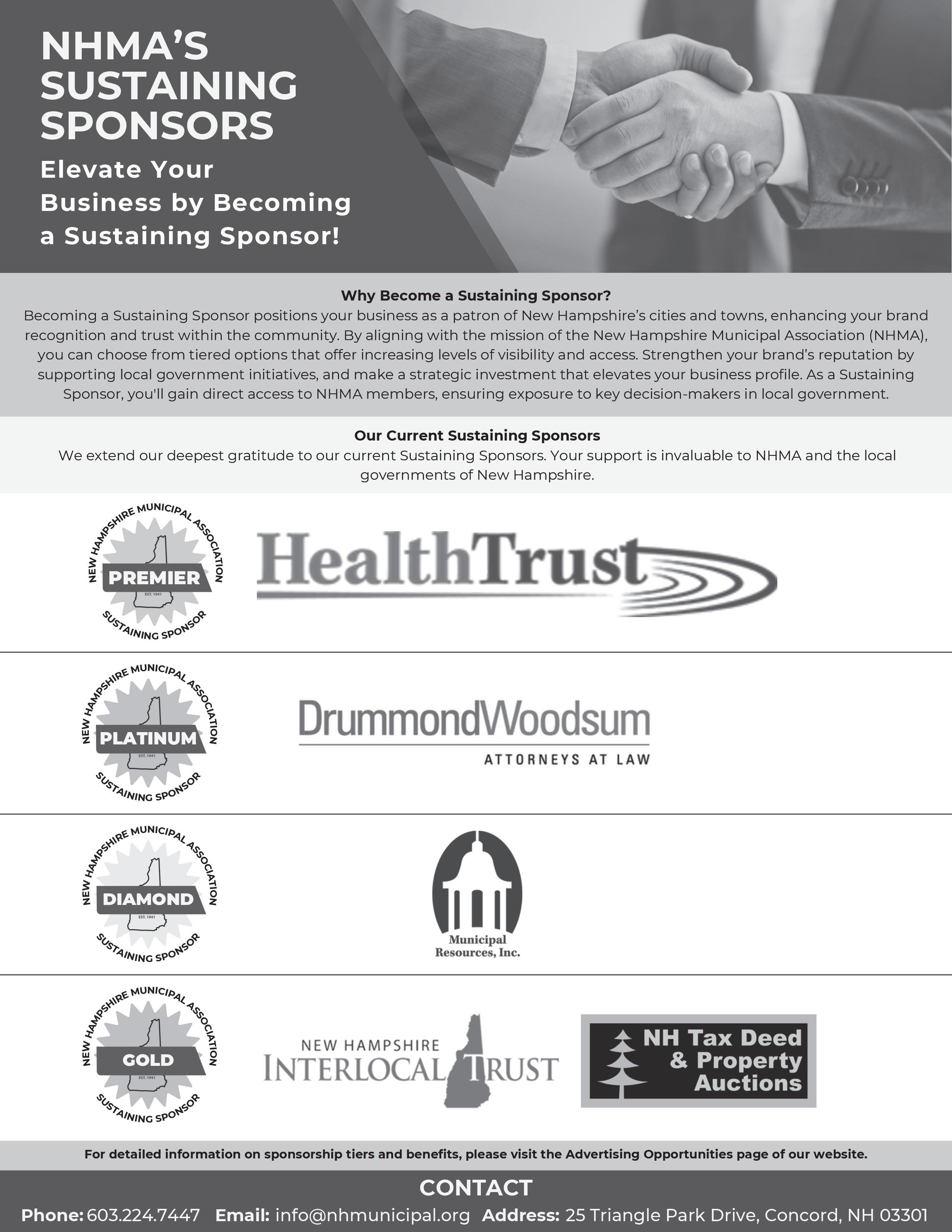 NHMA'S SUSTAINING SPONSORS

Elevate Your Business by Becoming a Sustaining Sponsor!

Why Become a Sustaining Sponsor?

Becoming a Sustaining Sponsor positions your business as a patron of New Hampshire's cities and towns, enhancing your brand recognition and trust within the community. By aligning with the mission of the New Hampshire Municipal Association (NHMA), you can choose from tiered options that offer increasing levels of visibility and access. Strengthen your brand's reputation by supporting local government initiatives, and make a strategic investment that elevates your business profile. As a Sustaining Sponsor, you'll gain direct access to NHMA members, ensuring exposure to key decision-makers in local government.

Our Current Sustaining Sponsors

We extend our deepest gratitude to our current Sustaining Sponsors. Your support is invaluable to NHMA and the local governments of New Hampshire.

NEW HAMPSHIRE MUNICIPAL ASSOCIATION
PREMIER
EST. 1941
SUSTAINING SPONSOR

HealthTrust

NEW HAMPSHIRE MUNICIPAL ASSOCIATION
PLATINUM
EST. 1941
SUSTAINING SPONSOR

DrummondWoodsum
ATTORNEYS AT LAW

NEW HAMPSHIRE MUNICIPAL ASSOCIATION
DIAMOND
EST. 1941
SUSTAINING SPONSOR

Municipal Resources, Inc.

NEW HAMPSHIRE MUNICIPAL ASSOCIATION
GOLD
EST. 1941
SUSTAINING SPONSOR

NEW HAMPSHIRE
INTERLOCAL TRUST

NH Tax Deed & Property Auctions

For detailed information on sponsorship tiers and benefits, please visit the Advertising Opportunities page of our website.

CONTACT

Phone: 603.224.7447 Email: info@nhmunicipal.org Address: 25 Triangle Park Drive, Concord, NH 03301